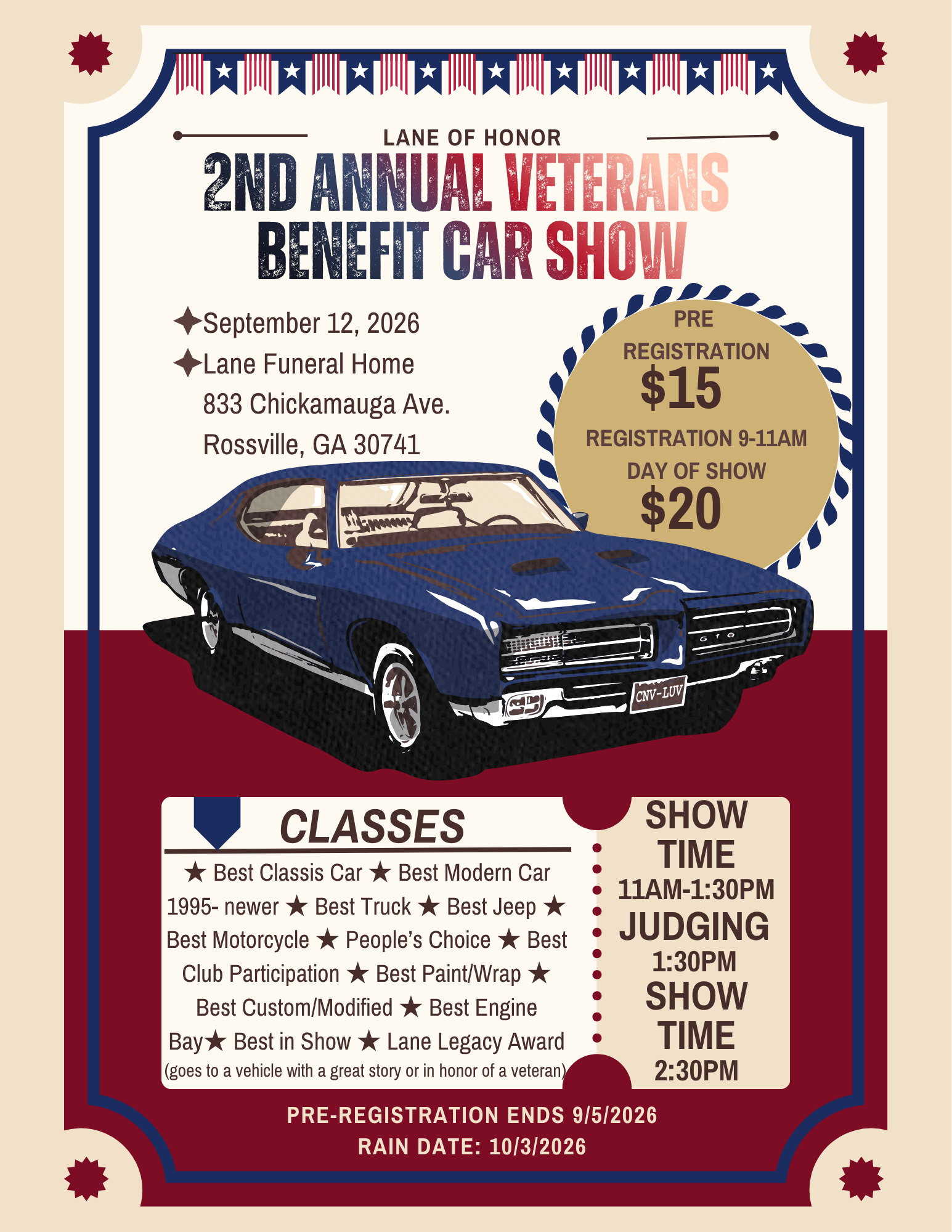 LANE OF HONOR

2ND ANNUAL VETERANS BENEFIT CAR SHOW

✦September 12, 2026
✦Lane Funeral Home
833 Chickamauga Ave.
Rossville, GA 30741

PRE REGISTRATION
$15
REGISTRATION 9-11AM
DAY OF SHOW
$20

GTO

CNV-LUV

CLASSES

★ Best Classis Car ★ Best Modern Car 1995- newer ★ Best Truck ★ Best Jeep ★ Best Motorcycle ★ People's Choice ★ Best Club Participation ★ Best Paint/Wrap ★ Best Custom/Modified ★ Best Engine Bay★ Best in Show ★ Lane Legacy Award (goes to a vehicle with a great story or in honor of a veteran)

SHOW TIME
11AM-1:30PM
JUDGING
1:30PM
SHOW TIME
2:30PM

PRE-REGISTRATION ENDS 9/5/2026
RAIN DATE: 10/3/2026